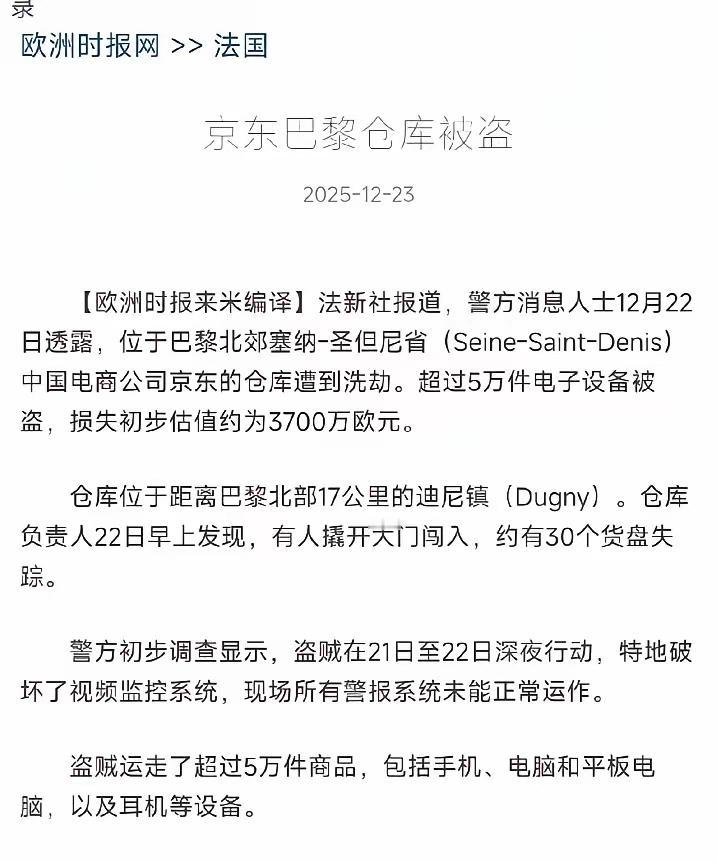 录

欧洲时报网 >> 法国

京东巴黎仓库被盗

2025-12-23

【欧洲时报来米编译】法新社报道，警方消息人士12月22日透露，位于巴黎北郊塞纳-圣但尼省（Seine-Saint-Denis）中国电商公司京东的仓库遭到洗劫。超过5万件电子设备被盗，损失初步估值约为3700万欧元。

仓库位于距离巴黎北部17公里的迪尼镇（Dugny）。仓库负责人22日早上发现，有人撬开大门闯入，约有30个货盘失踪。

警方初步调查显示，盗贼在21日至22日深夜行动，特地破坏了视频监控系统，现场所有警报系统未能正常运作。

盗贼运走了超过5万件商品，包括手机、电脑和平板电脑，以及耳机等设备。